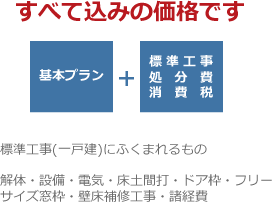 すべて込みの価格です

基本プラン

+

標準工事
処分費
消費税

標準工事(一戸建)にふくまれるもの

解体・設備・電気・床土間打・ドア枠・フリーサイズ窓枠・壁床補修工事・諸経費